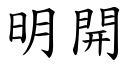 明開